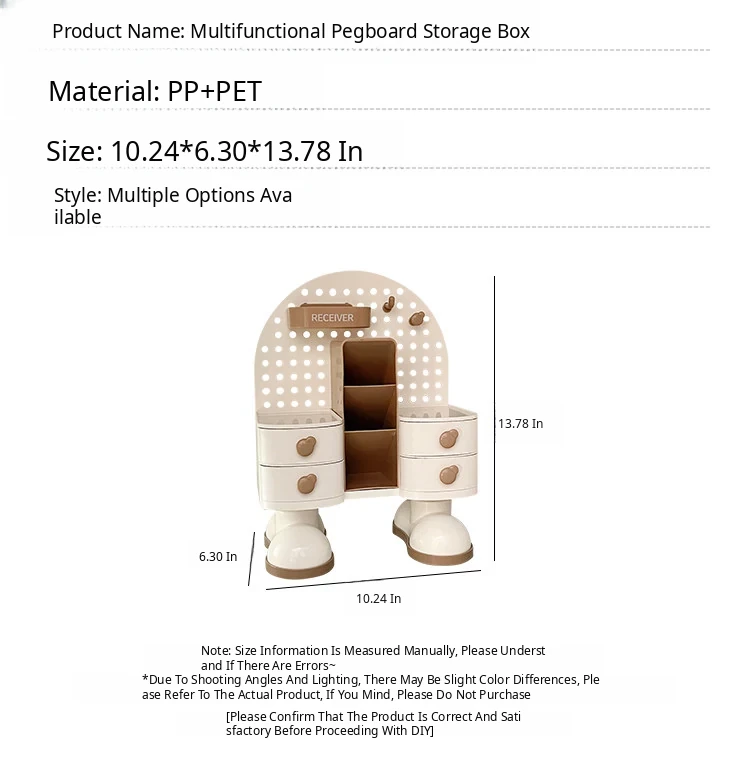 Product Name: Multifunctional Pegboard Storage Box

Material: PP+PET

Size: 10.24*6.30*13.78 In

Style: Multiple Options Ava ilable

RECEIVER

13.78 In

6.30 In

10.24 In

Note: Size Information Is Measured Manually, Please Underst and If There Are Errors~
*Due To Shooting Angles And Lighting, There May Be Slight Color Differences, Ple ase Refer To The Actual Product, If You Mind, Please Do Not Purchase

[Please Confirm That The Product Is Correct And Sati sfactory Before Proceeding With DIY]